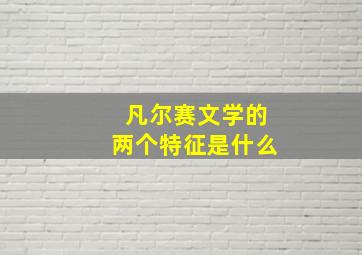 凡尔赛文学的
两个特征是什么